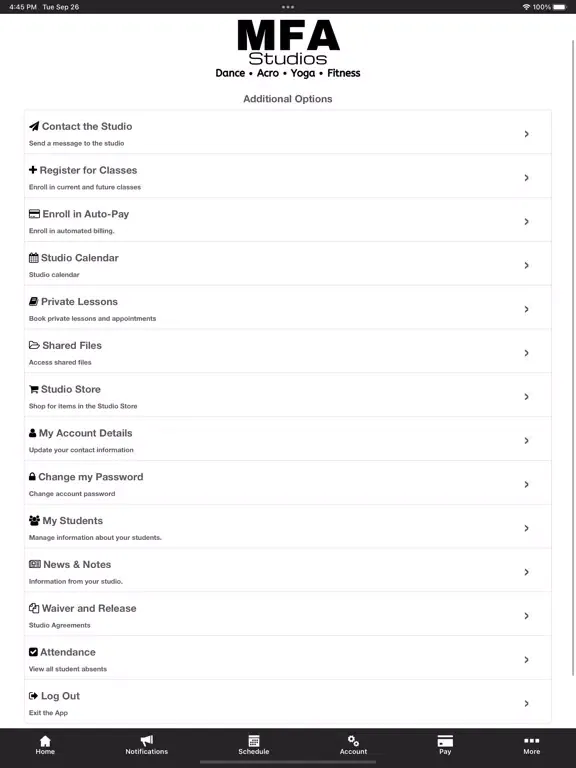 4:45 PM Tue Sep 26
100%

MFA
Studios
Dance • Acro • Yoga • Fitness

Additional Options

Contact the Studio
Send a message to the studio

Register for Classes
Enroll in current and future classes

Enroll in Auto-Pay
Enroll in automated billing.

Studio Calendar
Studio calendar

Private Lessons
Book private lessons and appointments

Shared Files
Access shared files

Studio Store
Shop for items in the Studio Store

My Account Details
Update your contact information

Change my Password
Change account password

My Students
Manage information about your students.

News & Notes
Information from your studio.

Waiver and Release
Studio Agreements

Attendance
View all student absents

Log Out
Exit the App

Home
Notifications
Schedule
Account
Pay
More